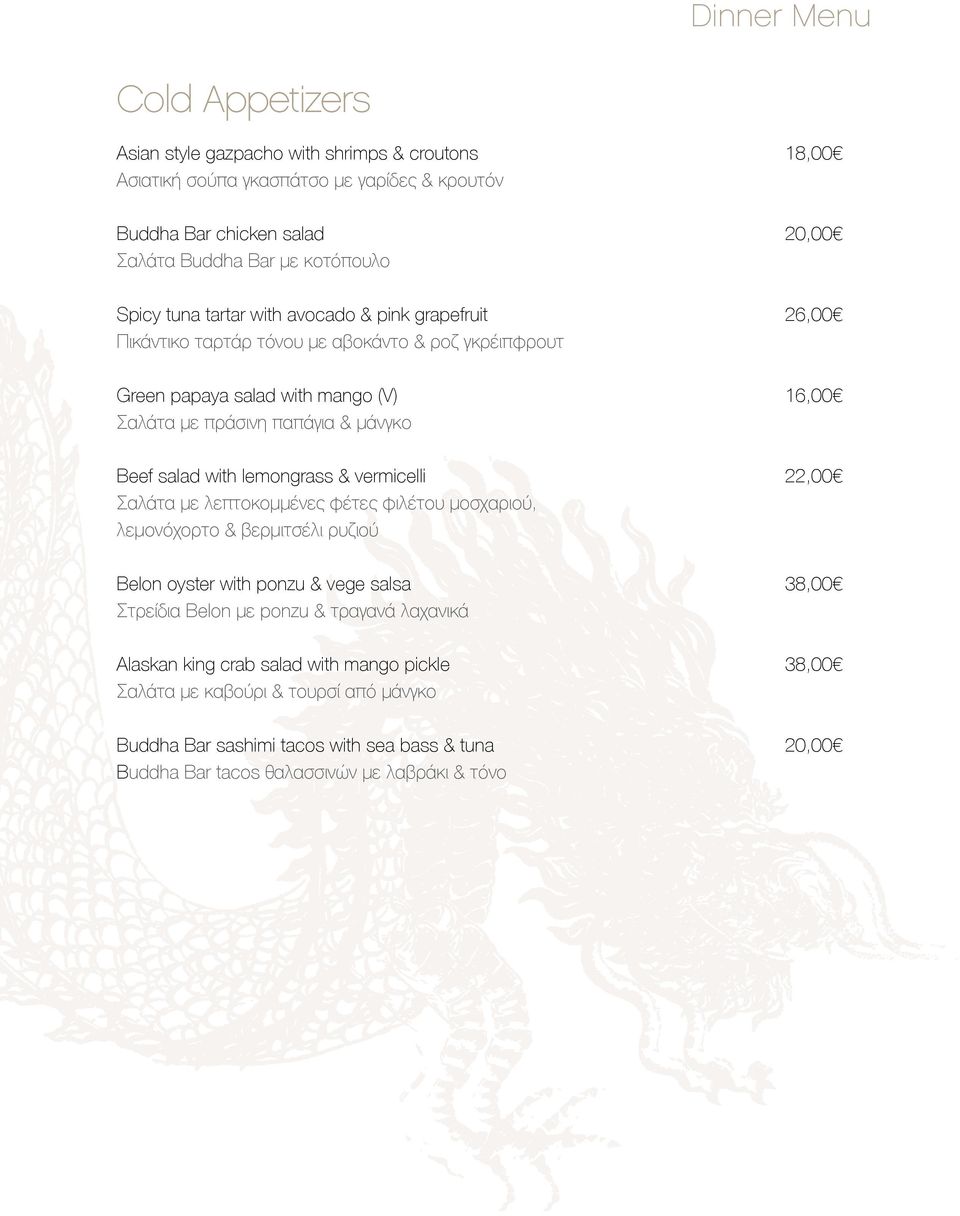 Dinner Menu

Cold Appetizers

Asian style gazpacho with shrimps & croutons 18,00€
Ασιατική σούπα γκασπάτσο με γαρίδες & κρουτόν

Buddha Bar chicken salad 20,00€
Σαλάτα Buddha Bar με κοτόπουλο

Spicy tuna tartar with avocado & pink grapefruit 26,00€
Πικάντικο ταρτάρ τόνου με αβοκάντο & ροζ γκρέιπφρουτ

Green papaya salad with mango (V) 16,00€
Σαλάτα με πράσινη παπάγια & μάνγκο

Beef salad with lemongrass & vermicelli 22,00€
Σαλάτα με λεπτοκομμένες φέτες φιλέτου μοσχαριού, λεμονόχορτο & βερμιτσέλι ρυζιού

Belon oyster with ponzu & vege salsa 38,00€
Στρείδια Belon με ponzu & τραγανά λαχανικά

Alaskan king crab salad with mango pickle 38,00€
Σαλάτα με καβούρι & τουρσί από μάνγκο

Buddha Bar sashimi tacos with sea bass & tuna 20,00€
Buddha Bar tacos θαλασσινών με λαβράκι & τόνο